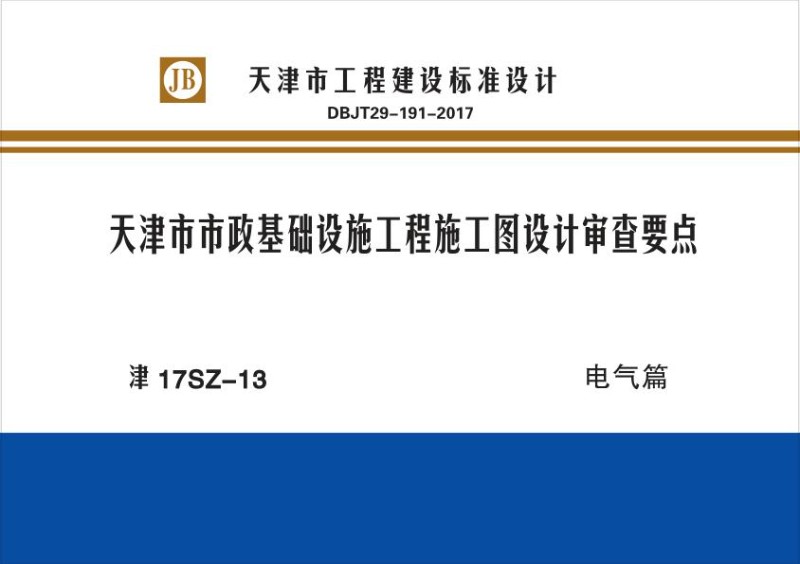 JB 天津市工程建设标准设计
DBJT29-191-2017

天津市市政基础设施工程施工图设计审查要点

津 17SZ-13

电气篇